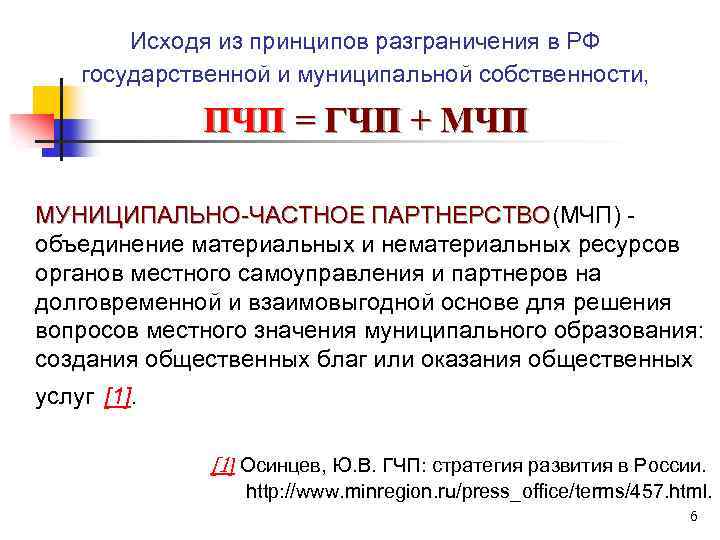 Исходя из принципов разграничения в РФ государственной и муниципальной собственности,

ПЧП = ГЧП + МЧП

МУНИЦИПАЛЬНО-ЧАСТНОЕ ПАРТНЕРСТВО(МЧП) - объединение материальных и нематериальных ресурсов органов местного самоуправления и партнеров на долговременной и взаимовыгодной основе для решения вопросов местного значения муниципального образования: создания общественных благ или оказания общественных услуг [1].

[1] Осинцев, Ю.В. ГЧП: стратегия развития в России. http://www.minregion.ru/press_office/terms/457.html.

6